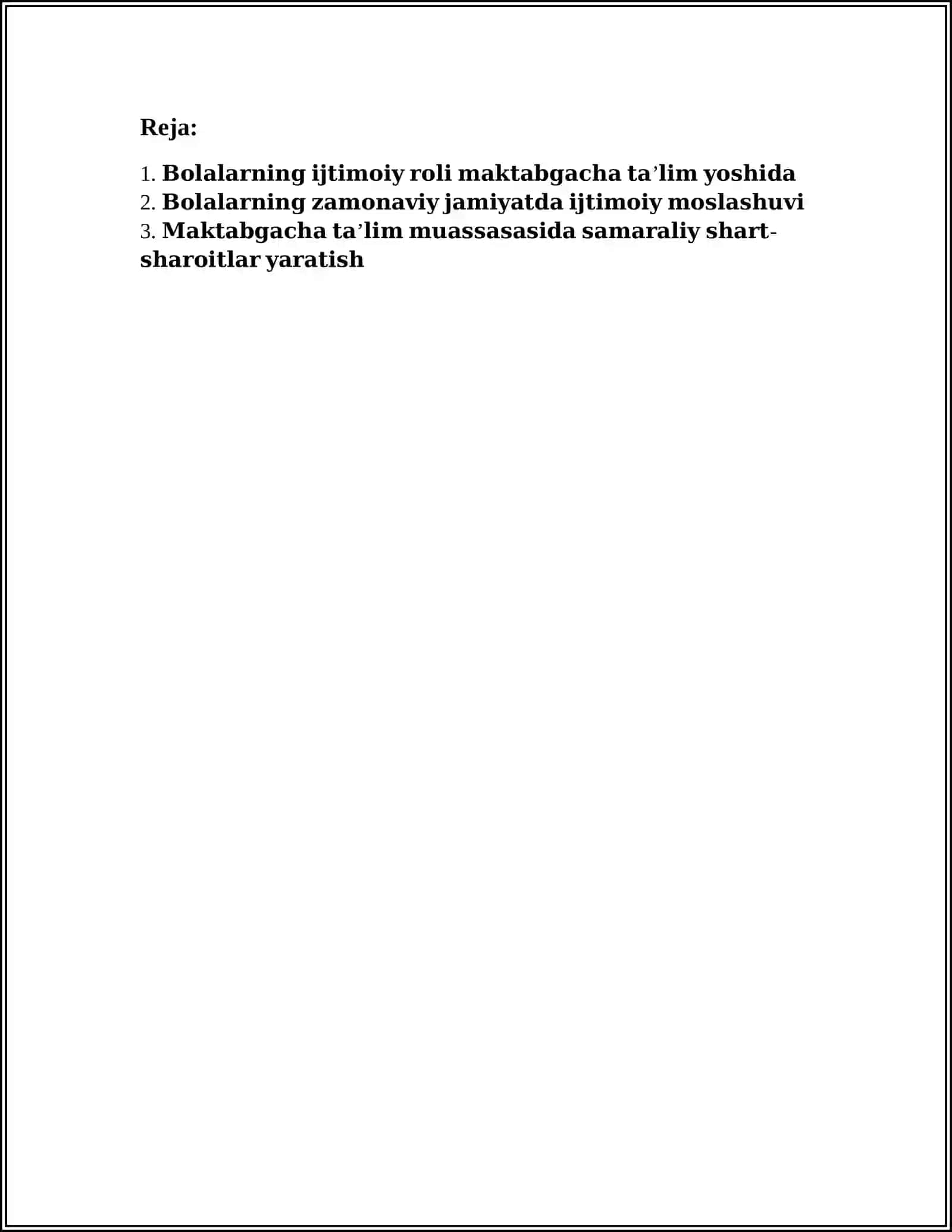 Reja:

1. Bolalarning ijtimoiy roli maktabgacha ta’lim yoshida
2. Bolalarning zamonaviy jamiyatda ijtimoiy moslashuvi
3. Maktabgacha ta’lim muassasasida samaraliy shart-sharoitlar yaratish